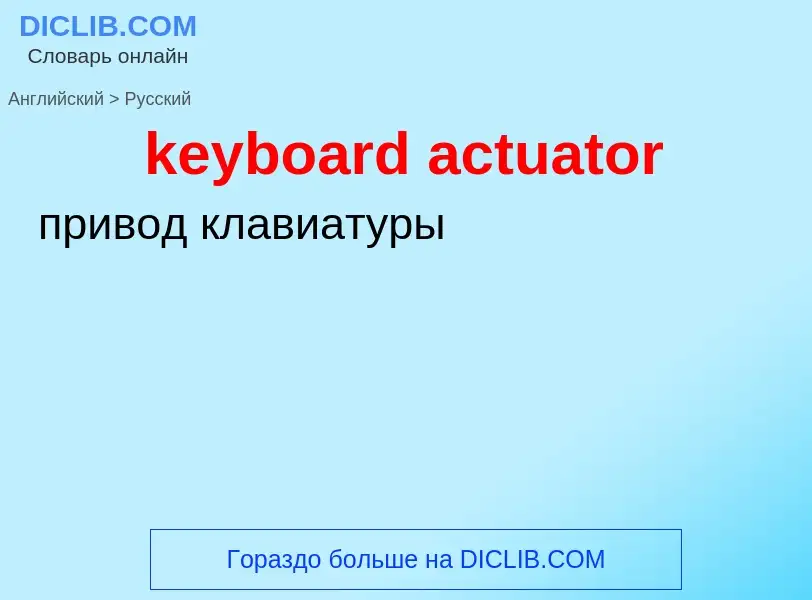 DICLIB.COM
Словарь онлайн

Английский > Русский

keyboard actuator

привод клавиатуры

Гораздо больше на DICLIB.COM